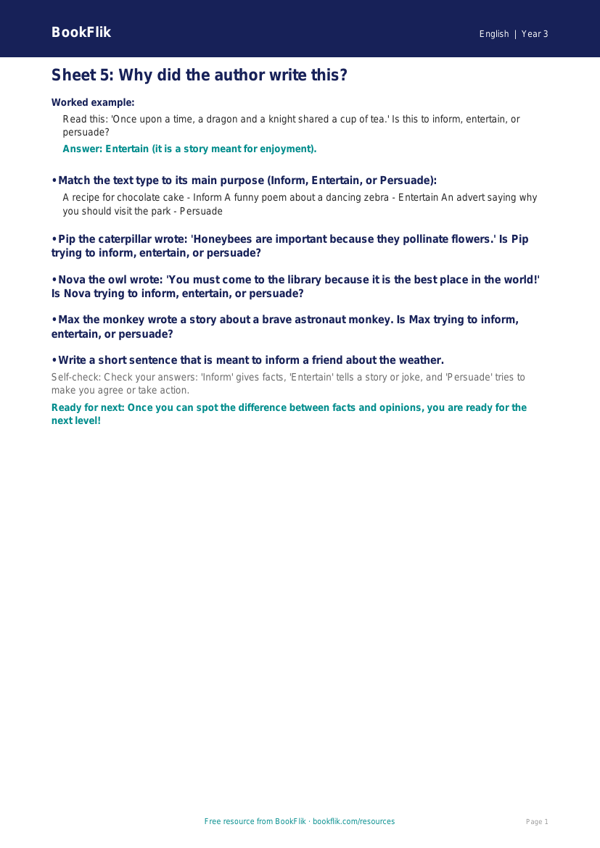 BookFlik

English | Year 3

Sheet 5: Why did the author write this?

Worked example:

Read this: 'Once upon a time, a dragon and a knight shared a cup of tea.' Is this to inform, entertain, or persuade?

Answer: Entertain (it is a story meant for enjoyment).

• Match the text type to its main purpose (Inform, Entertain, or Persuade):

A recipe for chocolate cake - Inform A funny poem about a dancing zebra - Entertain An advert saying why you should visit the park - Persuade

• Pip the caterpillar wrote: 'Honeybees are important because they pollinate flowers.' Is Pip trying to inform, entertain, or persuade?

• Nova the owl wrote: 'You must come to the library because it is the best place in the world!' Is Nova trying to inform, entertain, or persuade?

• Max the monkey wrote a story about a brave astronaut monkey. Is Max trying to inform, entertain, or persuade?

• Write a short sentence that is meant to inform a friend about the weather.

Self-check: Check your answers: 'Inform' gives facts, 'Entertain' tells a story or joke, and 'Persuade' tries to make you agree or take action.

Ready for next: Once you can spot the difference between facts and opinions, you are ready for the next level!

Free resource from BookFlik · bookflik.com/resources

Page 1